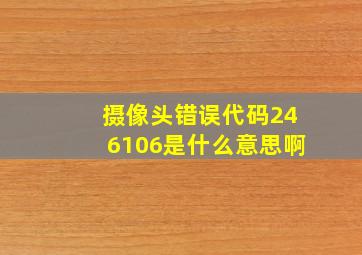 摄像头错误代码246106是什么意思啊